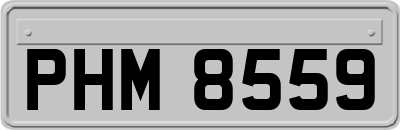 PHM 8559